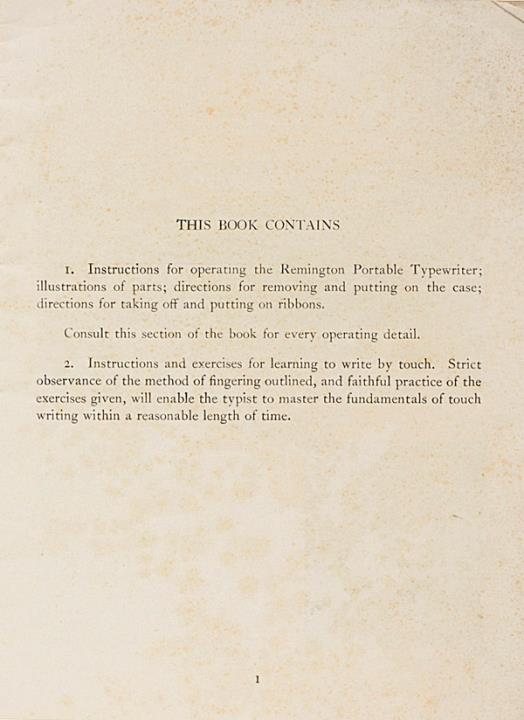 THIS BOOK CONTAINS

1. Instructions for operating the Remington Portable Typewriter; illustrations of parts; directions for removing and putting on the case; directions for taking off and putting on ribbons.

Consult this section of the book for every operating detail.

2. Instructions and exercises for learning to write by touch. Strict observance of the method of fingering outlined, and faithful practice of the exercises given, will enable the typist to master the fundamentals of touch writing within a reasonable length of time.

1